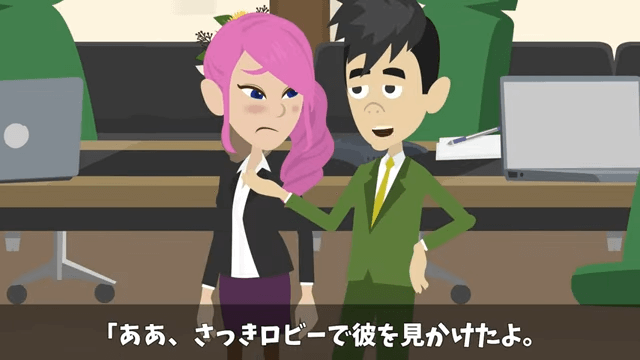 「ああ、さっきロビーで彼を見かけたよ。